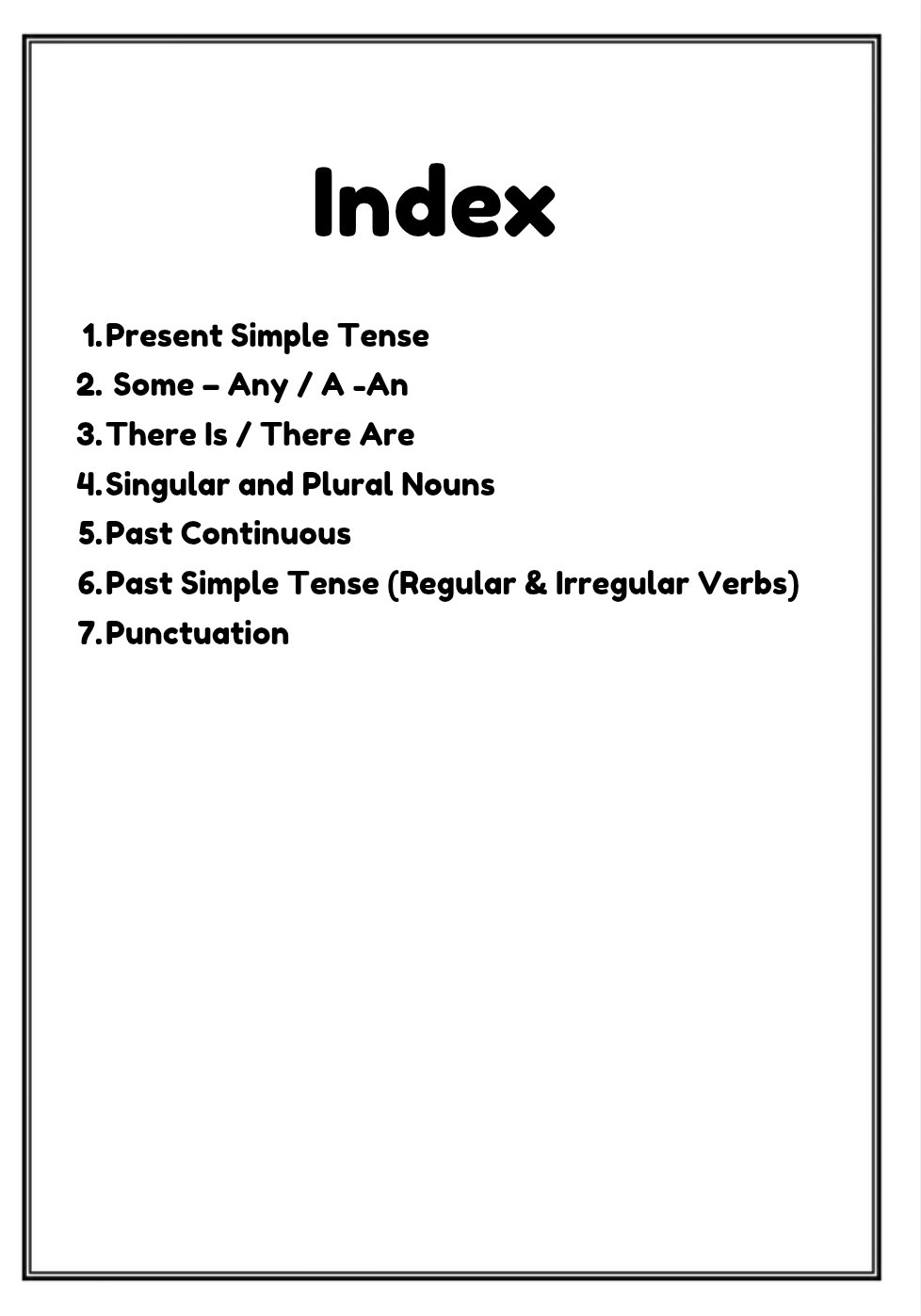 Index

1.Present Simple Tense
2. Some – Any / A -An
3.There Is / There Are
4.Singular and Plural Nouns
5.Past Continuous
6.Past Simple Tense (Regular & Irregular Verbs)
7.Punctuation